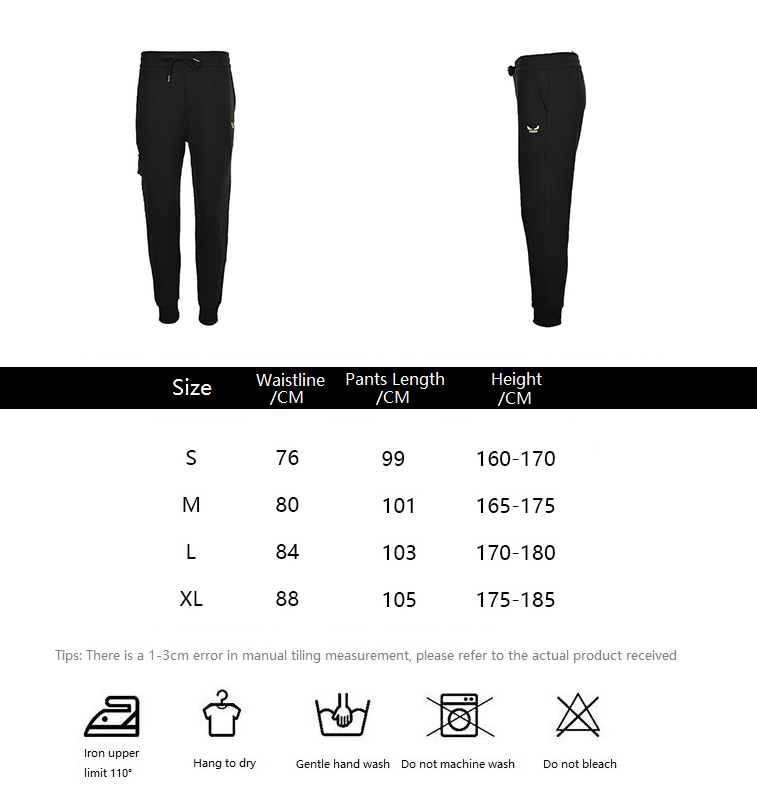 | Size | Waistline /CM | Pants Length /CM | Height /CM |
|---|---|---|---|
| S | 76 | 99 | 160-170 |
| M | 80 | 101 | 165-175 |
| L | 84 | 103 | 170-180 |
| XL | 88 | 105 | 175-185 |

Tips: There is a 1-3cm error in manual tiling measurement, please refer to the actual product received

Iron upper limit 110°

Hang to dry

Gentle hand wash

Do not machine wash

Do not bleach